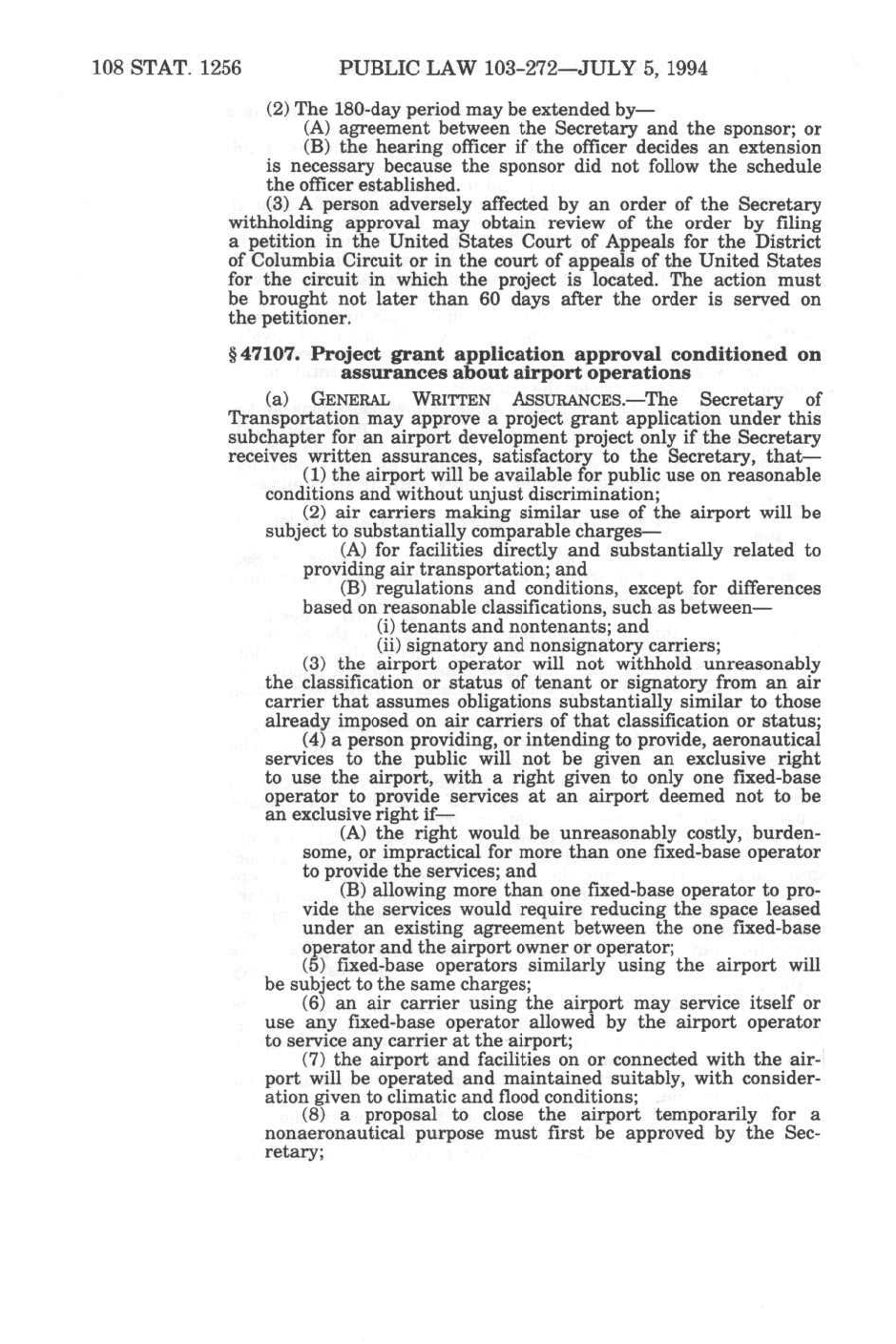 108 STAT. 1256 PUBLIC LAW 103-272—JULY 5, 1994

(2) The 180-day period may be extended by—

(A) agreement between the Secretary and the sponsor; or

(B) the hearing officer if the officer decides an extension is necessary because the sponsor did not follow the schedule the officer established.

(3) A person adversely affected by an order of the Secretary withholding approval may obtain review of the order by filing a petition in the United States Court of Appeals for the District of Columbia Circuit or in the court of appeals of the United States for the circuit in which the project is located. The action must be brought not later than 60 days after the order is served on the petitioner.

§ 47107. Project grant application approval conditioned on assurances about airport operations

(a) GENERAL WRITTEN ASSURANCES.—The Secretary of Transportation may approve a project grant application under this subchapter for an airport development project only if the Secretary receives written assurances, satisfactory to the Secretary, that—

(1) the airport will be available for public use on reasonable conditions and without unjust discrimination;

(2) air carriers making similar use of the airport will be subject to substantially comparable charges—

(A) for facilities directly and substantially related to providing air transportation; and

(B) regulations and conditions, except for differences based on reasonable classifications, such as between—

(i) tenants and nontenants; and

(ii) signatory and nonsignatory carriers;

(3) the airport operator will not withhold unreasonably the classification or status of tenant or signatory from an air carrier that assumes obligations substantially similar to those already imposed on air carriers of that classification or status;

(4) a person providing, or intending to provide, aeronautical services to the public will not be given an exclusive right to use the airport, with a right given to only one fixed-base operator to provide services at an airport deemed not to be an exclusive right if—

(A) the right would be unreasonably costly, burdensome, or impractical for more than one fixed-base operator to provide the services; and

(B) allowing more than one fixed-base operator to provide the services would require reducing the space leased under an existing agreement between the one fixed-base operator and the airport owner or operator;

(5) fixed-base operators similarly using the airport will be subject to the same charges;

(6) an air carrier using the airport may service itself or use any fixed-base operator allowed by the airport operator to service any carrier at the airport;

(7) the airport and facilities on or connected with the airport will be operated and maintained suitably, with consideration given to climatic and flood conditions;

(8) a proposal to close the airport temporarily for a nonaeronautical purpose must first be approved by the Secretary;